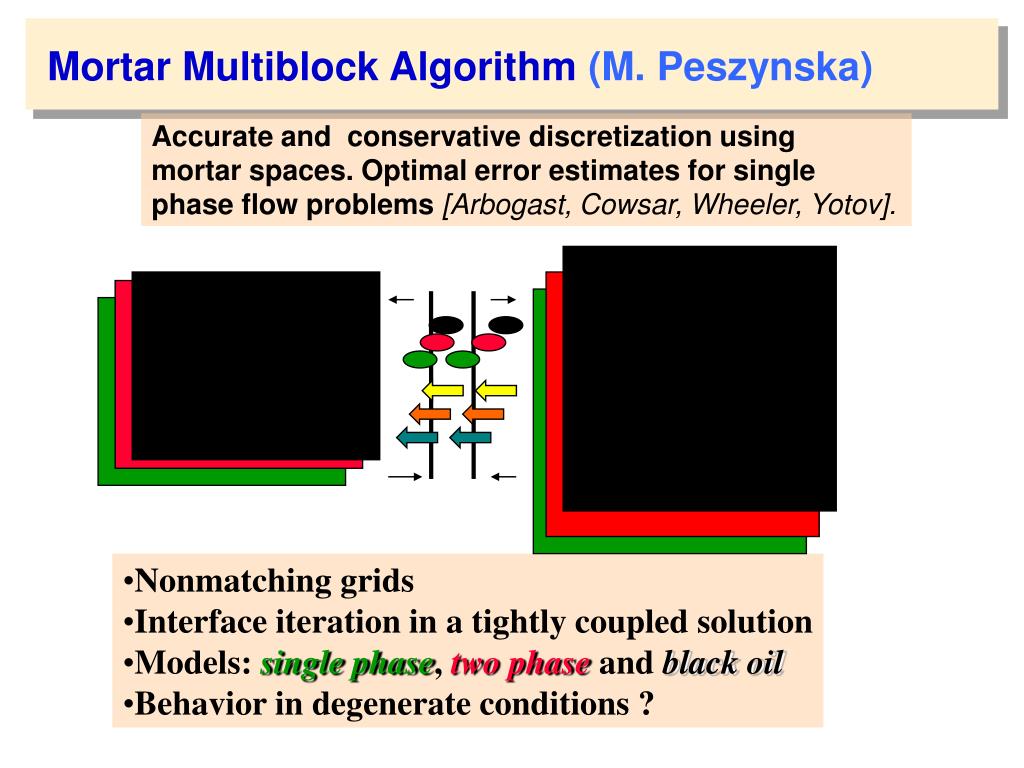 Mortar Multiblock Algorithm (M. Peszynska)

Accurate and conservative discretization using mortar spaces. Optimal error estimates for single phase flow problems [Arbogast, Cowsar, Wheeler, Yotov].

•Nonmatching grids
•Interface iteration in a tightly coupled solution
•Models: single phase, two phase and black oil
•Behavior in degenerate conditions ?